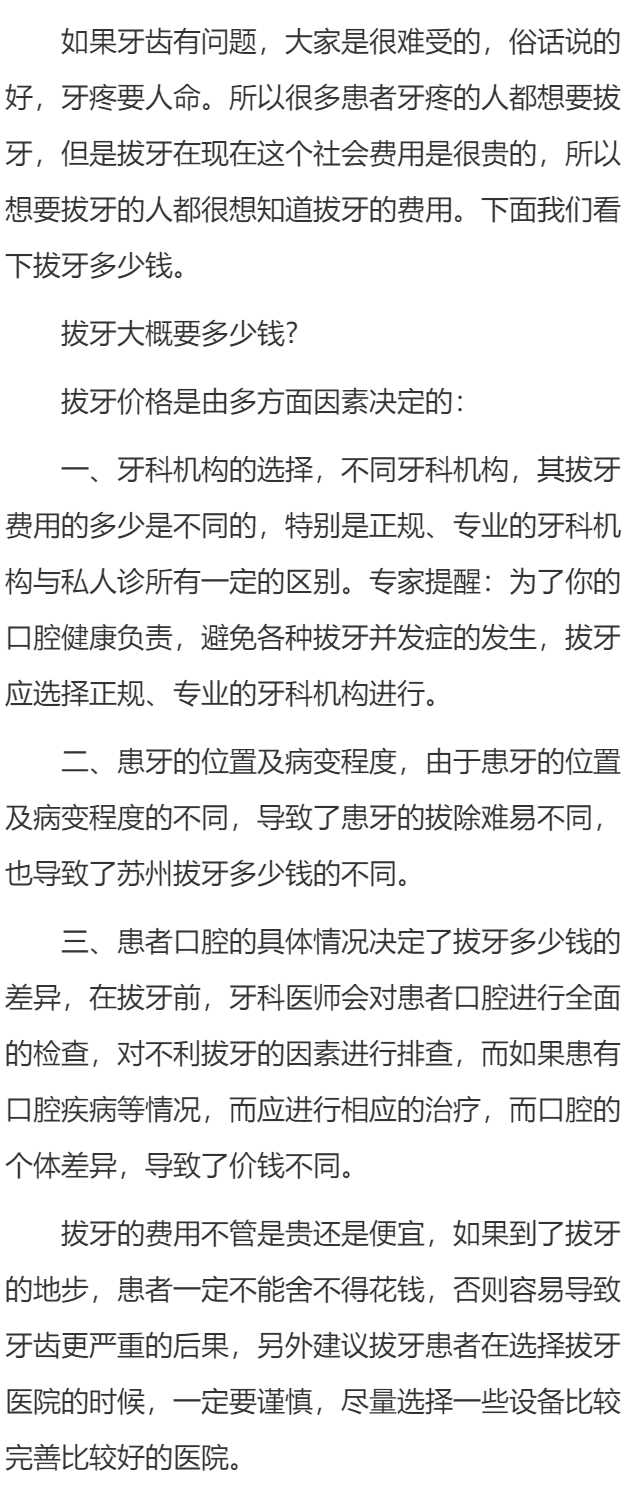 如果牙齿有问题，大家是很难受的，俗话说的好，牙疼要人命。所以很多患者牙疼的人都想要拔牙，但是拔牙在现在这个社会费用是很贵的，所以想要拔牙的人都很想知道拔牙的费用。下面我们看下拔牙多少钱。

拔牙大概要多少钱?

拔牙价格是由多方面因素决定的：

一、牙科机构的选择，不同牙科机构，其拔牙费用的多少是不同的，特别是正规、专业的牙科机构与私人诊所有一定的区别。专家提醒：为了你的口腔健康负责，避免各种拔牙并发症的发生，拔牙应选择正规、专业的牙科机构进行。

二、患牙的位置及病变程度，由于患牙的位置及病变程度的不同，导致了患牙的拔除难易不同，也导致了苏州拔牙多少钱的不同。

三、患者口腔的具体情况决定了拔牙多少钱的差异，在拔牙前，牙科医师会对患者口腔进行全面的检查，对不利拔牙的因素进行排查，而如果患有口腔疾病等情况，而应进行相应的治疗，而口腔的个体差异，导致了价钱不同。

拔牙的费用不管是贵还是便宜，如果到了拔牙的地步，患者一定不能舍不得花钱，否则容易导致牙齿更严重的后果，另外建议拔牙患者在选择拔牙医院的时候，一定要谨慎，尽量选择一些设备比较完善比较好的医院。